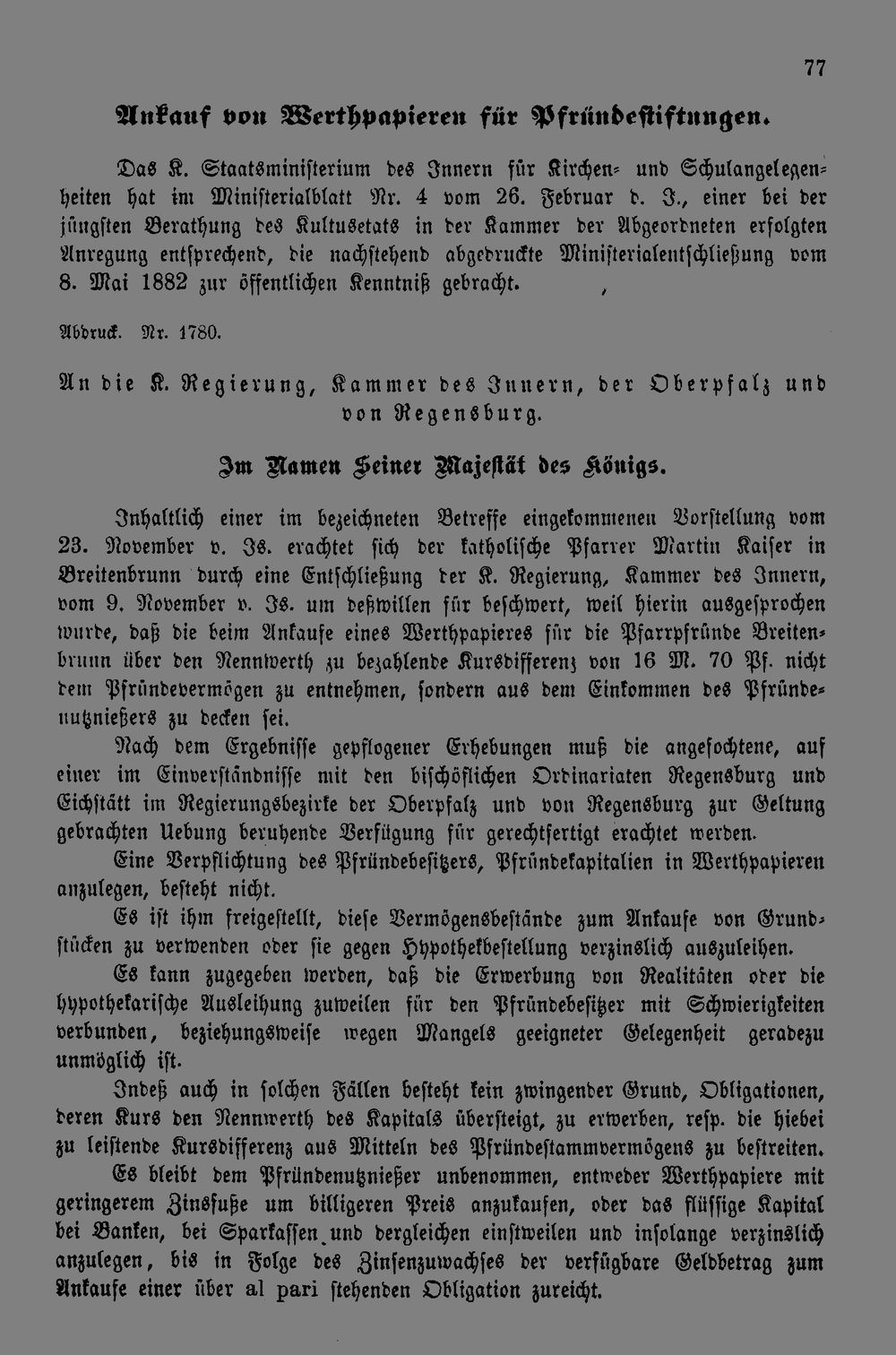 77

Ankauf von Werthpapieren für Pfründestiftungen.

Das K. Staatsministerium des Innern für Kirchen- und Schulangelegenheiten hat im Ministerialblatt Nr. 4 vom 26. Februar d. J., einer bei der jüngsten Berathung des Kultusetats in der Kammer der Abgeordneten erfolgten Anregung entsprechend, die nachstehend abgedruckte Ministerialentschließung vom 8. Mai 1882 zur öffentlichen Kenntniß gebracht.

Abdruck. Nr. 1780.

An die K. Regierung, Kammer des Innern, der Oberpfalz und von Regensburg.

Im Namen Seiner Majestät des Königs.

Inhaltlich einer im bezeichneten Betreffe eingekommenen Vorstellung vom 23. November v. Js. erachtet sich der katholische Pfarrer Martin Kaiser in Breitenbrunn durch eine Entschließung der K. Regierung, Kammer des Innern, vom 9. November v. Js. um deßwillen für beschwert, weil hierin ausgesprochen wurde, daß die beim Ankaufe eines Werthpapieres für die Pfarrpfründe Breitenbrunn über den Nennwerth zu bezahlende Kursdifferenz von 16 M. 70 Pf. nicht dem Pfründevermögen zu entnehmen, sondern aus dem Einkommen des Pfründenutznießers zu decken sei.

Nach dem Ergebnisse gepflogener Erhebungen muß die angefochtene, auf einer im Einverständnisse mit den bischöflichen Ordinariaten Regensburg und Eichstätt im Regierungsbezirke der Oberpfalz und von Regensburg zur Geltung gebrachten Uebung beruhende Verfügung für gerechtfertigt erachtet werden.

Eine Verpflichtung des Pfründebesitzers, Pfründekapitalien in Werthpapieren anzulegen, besteht nicht.

Es ist ihm freigestellt, diese Vermögensbestände zum Ankaufe von Grundstücken zu verwenden oder sie gegen Hypothekbestellung verzinslich auszuleihen.

Es kann zugegeben werden, daß die Erwerbung von Realitäten oder die hypothekarische Ausleihung zuweilen für den Pfründebesitzer mit Schwierigkeiten verbunden, beziehungsweise wegen Mangels geeigneter Gelegenheit geradezu unmöglich ist.

Indeß auch in solchen Fällen besteht kein zwingender Grund, Obligationen, deren Kurs den Nennwerth des Kapitals übersteigt, zu erwerben, resp. die hiebei zu leistende Kursdifferenz aus Mitteln des Pfründestammvermögens zu bestreiten.

Es bleibt dem Pfründenutznießer unbenommen, entweder Werthpapiere mit geringerem Zinsfuße um billigeren Preis anzukaufen, oder das flüssige Kapital bei Banken, bei Sparkassen und dergleichen einstweilen und insolange verzinslich anzulegen, bis in Folge des Zinsenzuwachses der verfügbare Geldbetrag zum Ankaufe einer über al pari stehenden Obligation zureicht.